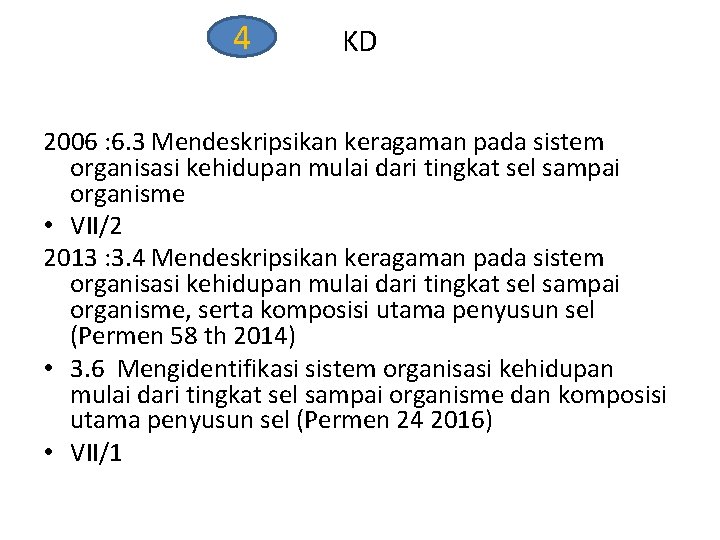 4

KD

2006 :6.3 Mendeskripsikan keragaman pada sistem organisasi kehidupan mulai dari tingkat sel sampai organisme

• VII/2

2013 :3.4 Mendeskripsikan keragaman pada sistem organisasi kehidupan mulai dari tingkat sel sampai organisme, serta komposisi utama penyusun sel (Permen 58 th 2014)

• 3.6 Mengidentifikasi sistem organisasi kehidupan mulai dari tingkat sel sampai organisme dan komposisi utama penyusun sel (Permen 24 2016)

• VII/1